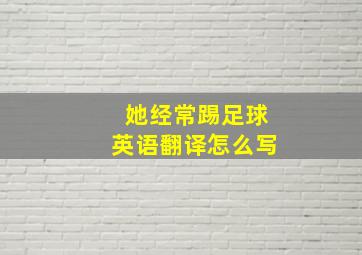 她经常踢足球
英语翻译怎么写